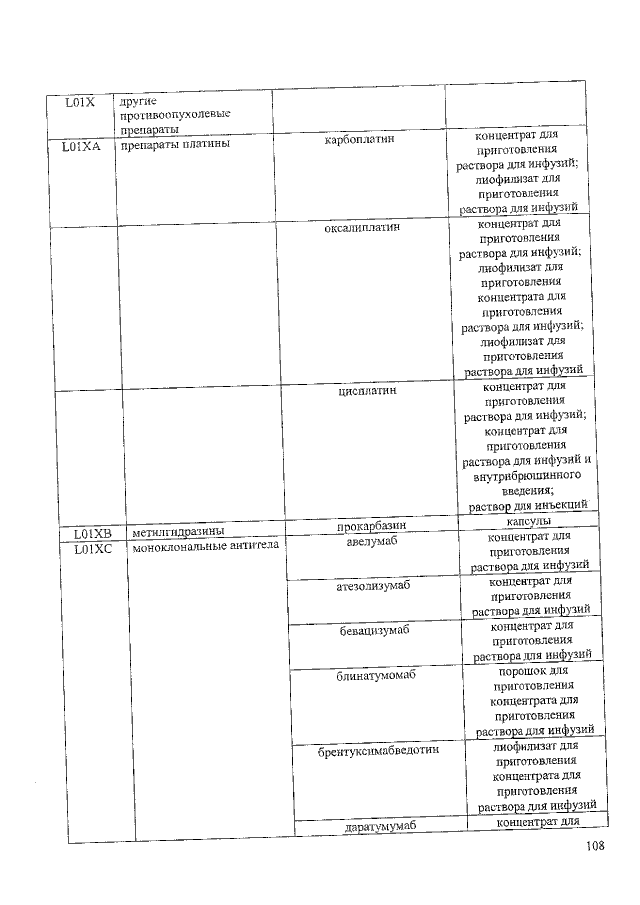 | L01X | другие противоопухолевые препараты | | |
|---|---|---|---|
| L01XA | препараты платины | карбоплатин | концентрат для приготовления раствора для инфузий; лиофилизат для приготовления раствора для инфузий |
| | | оксалиплатин | концентрат для приготовления раствора для инфузий; лиофилизат для приготовления концентрата для приготовления раствора для инфузий; лиофилизат для приготовления раствора для инфузий |
| | | цисплатин | концентрат для приготовления раствора для инфузий; концентрат для приготовления раствора для инфузий и внутрибрюшинного введения; раствор для инъекций |
| L01XB | метилгидразины | прокарбазин | капсулы |
| L01XC | моноклональные антитела | авелумаб | концентрат для приготовления раствора для инфузий |
| | | атезолизумаб | концентрат для приготовления раствора для инфузий |
| | | бевацизумаб | концентрат для приготовления раствора для инфузий |
| | | блинатумомаб | порошок для приготовления концентрата для приготовления раствора для инфузий |
| | | брентуксимабведотин | лиофилизат для приготовления концентрата для приготовления раствора для инфузий |
| | | даратумумаб | концентрат для |

108